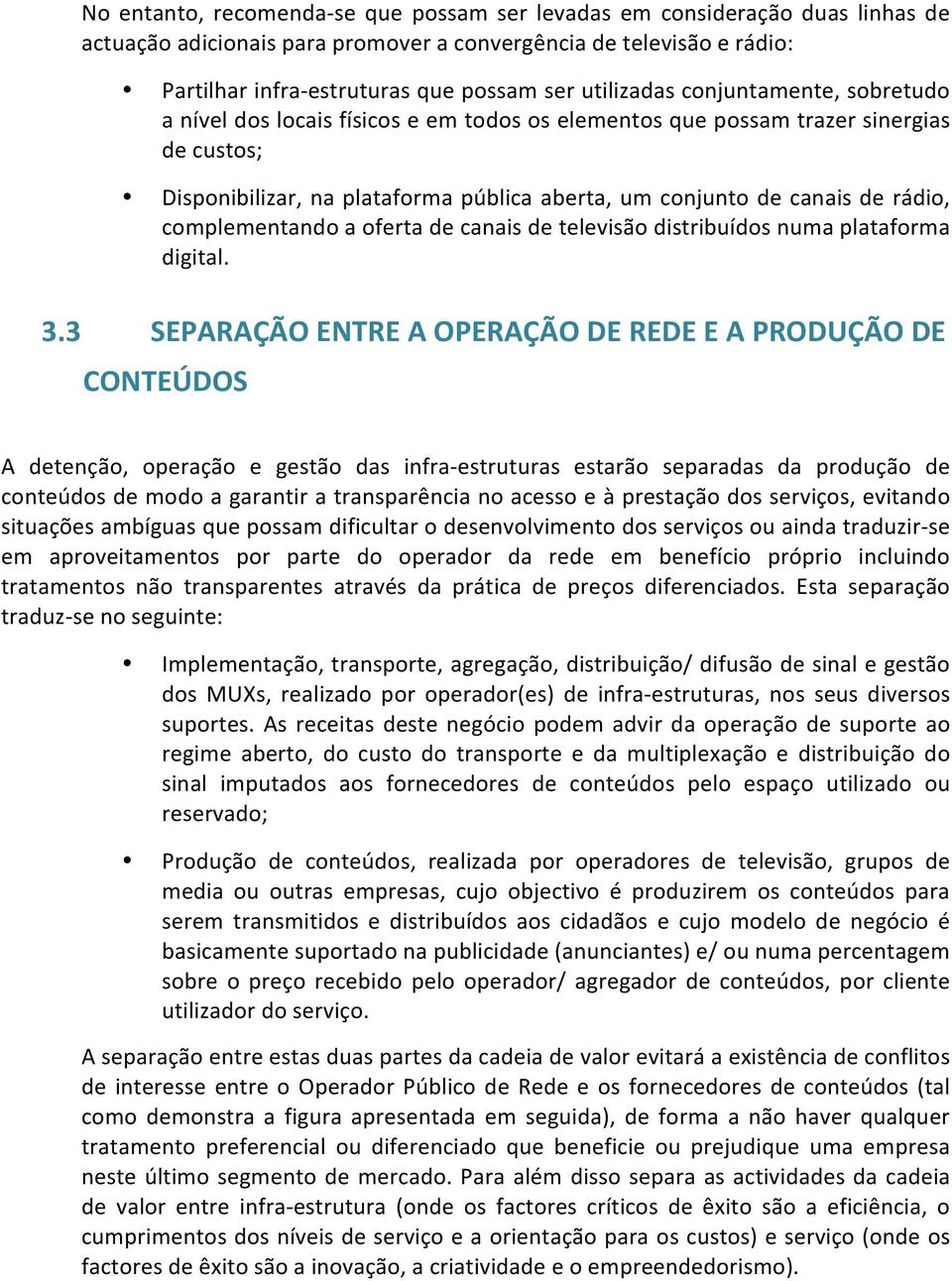 No entanto, recomenda-se que possam ser levadas em consideração duas linhas de actuação adicionais para promover a convergência de televisão e rádio:

• Partilhar infra-estruturas que possam ser utilizadas conjuntamente, sobretudo a nível dos locais físicos e em todos os elementos que possam trazer sinergias de custos;

• Disponibilizar, na plataforma pública aberta, um conjunto de canais de rádio, complementando a oferta de canais de televisão distribuídos numa plataforma digital.

3.3 SEPARAÇÃO ENTRE A OPERAÇÃO DE REDE E A PRODUÇÃO DE CONTEÚDOS

A detenção, operação e gestão das infra-estruturas estarão separadas da produção de conteúdos de modo a garantir a transparência no acesso e à prestação dos serviços, evitando situações ambíguas que possam dificultar o desenvolvimento dos serviços ou ainda traduzir-se em aproveitamentos por parte do operador da rede em benefício próprio incluindo tratamentos não transparentes através da prática de preços diferenciados. Esta separação traduz-se no seguinte:

• Implementação, transporte, agregação, distribuição/ difusão de sinal e gestão dos MUXs, realizado por operador(es) de infra-estruturas, nos seus diversos suportes. As receitas deste negócio podem advir da operação de suporte ao regime aberto, do custo do transporte e da multiplexação e distribuição do sinal imputados aos fornecedores de conteúdos pelo espaço utilizado ou reservado;

• Produção de conteúdos, realizada por operadores de televisão, grupos de media ou outras empresas, cujo objectivo é produzirem os conteúdos para serem transmitidos e distribuídos aos cidadãos e cujo modelo de negócio é basicamente suportado na publicidade (anunciantes) e/ ou numa percentagem sobre o preço recebido pelo operador/ agregador de conteúdos, por cliente utilizador do serviço.

A separação entre estas duas partes da cadeia de valor evitará a existência de conflitos de interesse entre o Operador Público de Rede e os fornecedores de conteúdos (tal como demonstra a figura apresentada em seguida), de forma a não haver qualquer tratamento preferencial ou diferenciado que beneficie ou prejudique uma empresa neste último segmento de mercado. Para além disso separa as actividades da cadeia de valor entre infra-estrutura (onde os factores críticos de êxito são a eficiência, o cumprimentos dos níveis de serviço e a orientação para os custos) e serviço (onde os factores de êxito são a inovação, a criatividade e o empreendedorismo).